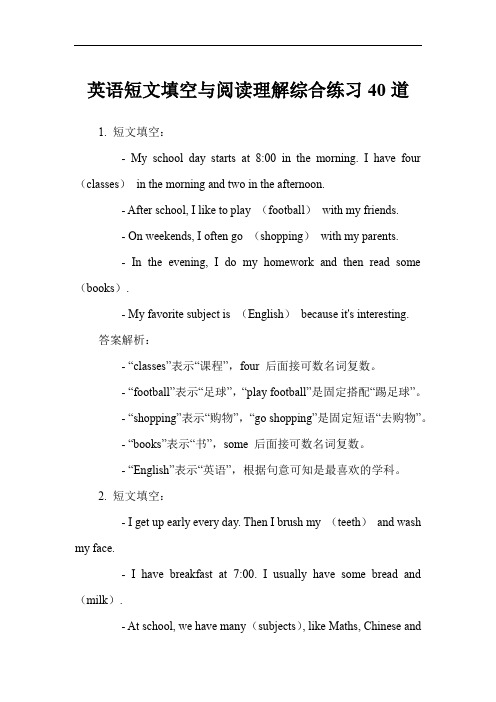 英语短文填空与阅读理解综合练习 40 道

1. 短文填空：

- My school day starts at 8:00 in the morning. I have four （classes） in the morning and two in the afternoon.

- After school, I like to play （football） with my friends.

- On weekends, I often go （shopping） with my parents.

- In the evening, I do my homework and then read some （books）.

- My favorite subject is （English） because it's interesting.

答案解析：

- “classes”表示“课程”，four 后面接可数名词复数。

- “football”表示“足球”，“play football”是固定搭配“踢足球”。

- “shopping”表示“购物”，“go shopping”是固定短语“去购物”。

- “books”表示“书”，some 后面接可数名词复数。

- “English”表示“英语”，根据句意可知是最喜欢的学科。

2. 短文填空：

- I get up early every day. Then I brush my （teeth） and wash my face.

- I have breakfast at 7:00. I usually have some bread and （milk）.

- At school, we have many（subjects), like Maths, Chinese and